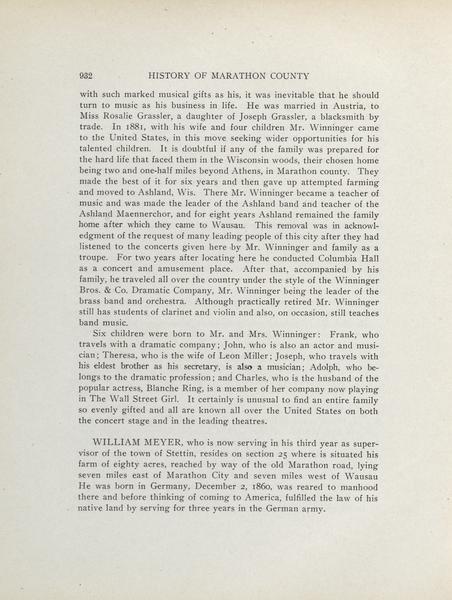 932 HISTORY OF MARATHON COUNTY

with such marked musical gifts as his, it was inevitable that he should turn to music as his business in life. He was married in Austria, to Miss Rosalie Grassler, a daughter of Joseph Grassler, a blacksmith by trade. In 1881, with his wife and four children Mr. Winninger came to the United States, in this move seeking wider opportunities for his talented children. It is doubtful if any of the family was prepared for the hard life that faced them in the Wisconsin woods, their chosen home being two and one-half miles beyond Athens, in Marathon county. They made the best of it for six years and then gave up attempted farming and moved to Ashland, Wis. There Mr. Winninger became a teacher of music and was made the leader of the Ashland band and teacher of the Ashland Maennerchor, and for eight years Ashland remained the family home after which they came to Wausau. This removal was in acknowledgment of the request of many leading people of this city after they had listened to the concerts given here by Mr. Winninger and family as a troupe. For two years after locating here he conducted Columbia Hall as a concert and amusement place. After that, accompanied by his family, he traveled all over the country under the style of the Winninger Bros. & Co. Dramatic Company, Mr. Winninger being the leader of the brass band and orchestra. Although practically retired Mr. Winninger still has students of clarinet and violin and also, on occasion, still teaches band music.

Six children were born to Mr. and Mrs. Winninger: Frank, who travels with a dramatic company; John, who is also an actor and musician; Theresa, who is the wife of Leon Miller; Joseph, who travels with his eldest brother as his secretary, is also a musician; Adolph, who belongs to the dramatic profession; and Charles, who is the husband of the popular actress, Blanche Ring, is a member of her company now playing in The Wall Street Girl. It certainly is unusual to find an entire family so evenly gifted and all are known all over the United States on both the concert stage and in the leading theatres.

WILLIAM MEYER, who is now serving in his third year as supervisor of the town of Stettin, resides on section 25 where is situated his farm of eighty acres, reached by way of the old Marathon road, lying seven miles east of Marathon City and seven miles west of Wausau He was born in Germany, December 2, 1860, was reared to manhood there and before thinking of coming to America, fulfilled the law of his native land by serving for three years in the German army.